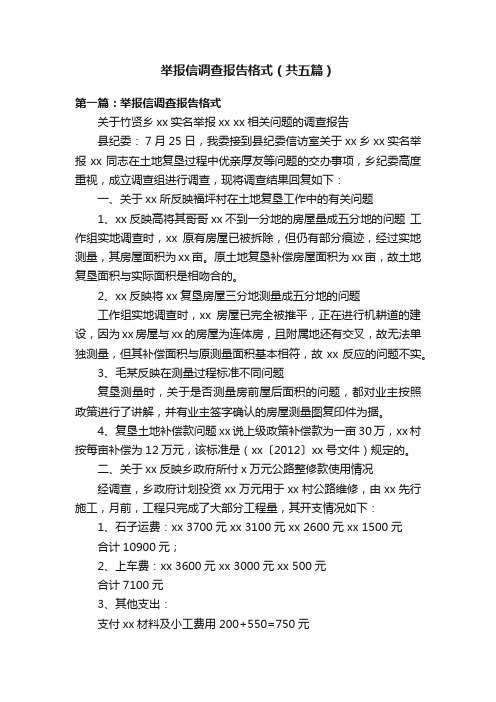 举报信调查报告格式（共五篇）

第一篇：举报信调查报告格式

关于竹贤乡 xx 实名举报 xx xx 相关问题的调查报告

县纪委：7 月 25 日，我委接到县纪委信访室关于 xx 乡 xx 实名举报 xx 同志在土地复垦过程中优亲厚友等问题的交办事项，乡纪委高度重视，成立调查组进行调查，现将调查结果回复如下：

一、关于 xx 所反映福坪村在土地复垦工作中的有关问题

1、xx 反映高将其哥哥 xx 不到一分地的房屋量成五分地的问题 工作组实地调查时，xx 原有房屋已被拆除，但仍有部分痕迹，经过实地测量，其房屋面积为 xx 亩。原土地复垦补偿房屋面积为 xx 亩，故土地复垦面积与实际面积是相吻合的。

2、xx 反映将 xx 复垦房屋三分地测量成五分地的问题

工作组实地调查时，xx 房屋已完全被推平，正在进行机耕道的建设，因为 xx 房屋与 xx 的房屋为连体房，且附属地还有交叉，故无法单独测量，但其补偿面积与原测量面积基本相符，故 xx 反应的问题不实。

3、毛某反映在测量过程标准不同问题

复垦测量时，关于是否测量房前屋后面积的问题，都对业主按照政策进行了讲解，并有业主签字确认的房屋测量图复印件为据。

4、复垦土地补偿款问题 xx 说上级政策补偿款为一亩 30 万，xx 村按每亩补偿为 12 万元，该标准是（xx〔2012〕xx 号文件）规定的。

二、关于 xx 反映乡政府所付 x 万元公路整修款使用情况

经调查，乡政府计划投资 xx 万元用于 xx 村公路维修，由 xx 先行施工，月前，工程只完成了大部分工程量，其开支情况如下：

1、石子运费：xx 3700 元 xx 3100 元 xx 2600 元 xx 1500 元

合计 10900 元；

2、上车费：xx 3600 元 xx 3000 元 xx 500 元

合计 7100 元

3、其他支出：

支付 xx 材料及小工费用 200+550=750 元